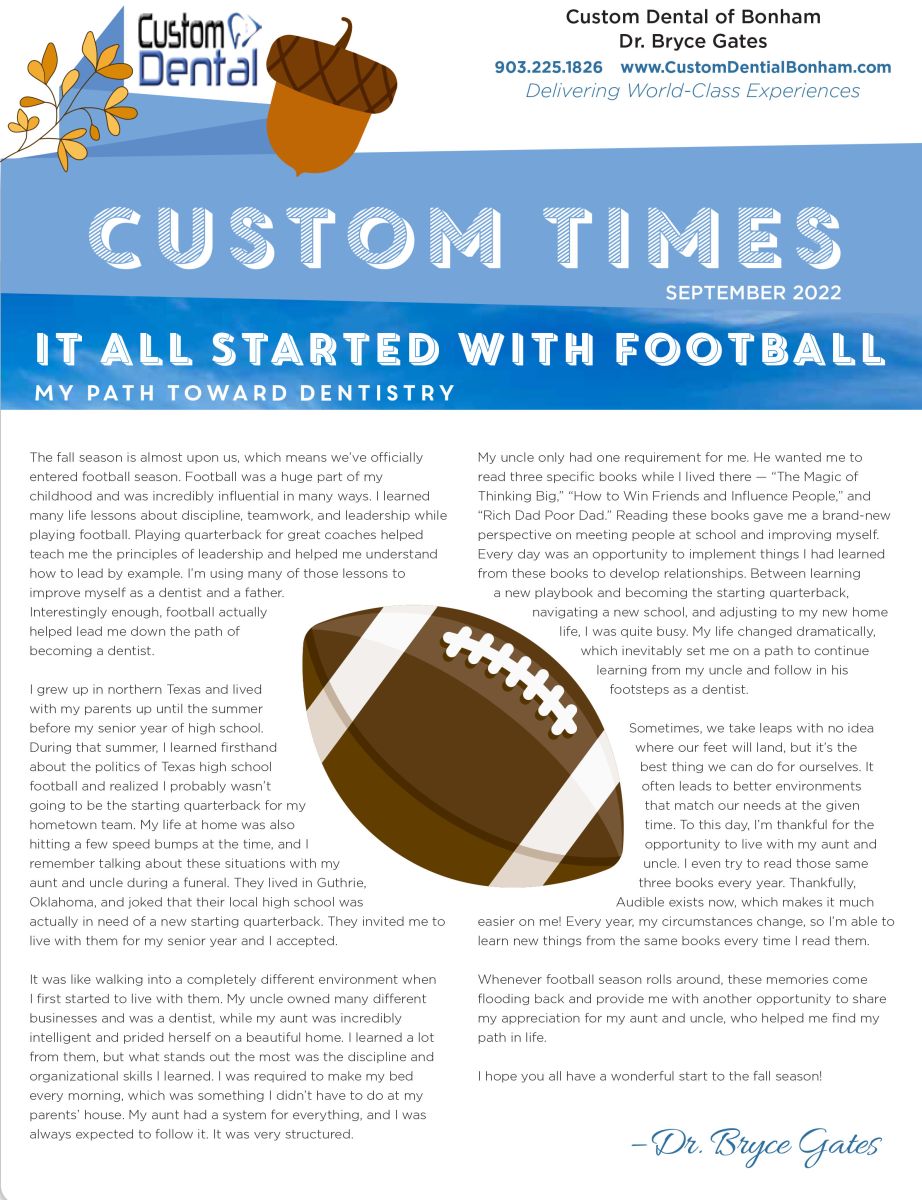 Custom Dental

Custom Dental of Bonham
Dr. Bryce Gates
903.225.1826 www.CustomDentialBonham.com
Delivering World-Class Experiences

CUSTOM TIMES
SEPTEMBER 2022

IT ALL STARTED WITH FOOTBALL
MY PATH TOWARD DENTISTRY

The fall season is almost upon us, which means we've officially entered football season. Football was a huge part of my childhood and was incredibly influential in many ways. I learned many life lessons about discipline, teamwork, and leadership while playing football. Playing quarterback for great coaches helped teach me the principles of leadership and helped me understand how to lead by example. I'm using many of those lessons to improve myself as a dentist and a father. Interestingly enough, football actually helped lead me down the path of becoming a dentist.

I grew up in northern Texas and lived with my parents up until the summer before my senior year of high school. During that summer, I learned firsthand about the politics of Texas high school football and realized I probably wasn't going to be the starting quarterback for my hometown team. My life at home was also hitting a few speed bumps at the time, and I remember talking about these situations with my aunt and uncle during a funeral. They lived in Guthrie, Oklahoma, and joked that their local high school was actually in need of a new starting quarterback. They invited me to live with them for my senior year and I accepted.

It was like walking into a completely different environment when I first started to live with them. My uncle owned many different businesses and was a dentist, while my aunt was incredibly intelligent and prided herself on a beautiful home. I learned a lot from them, but what stands out the most was the discipline and organizational skills I learned. I was required to make my bed every morning, which was something I didn't have to do at my parents' house. My aunt had a system for everything, and I was always expected to follow it. It was very structured.

My uncle only had one requirement for me. He wanted me to read three specific books while I lived there — "The Magic of Thinking Big," "How to Win Friends and Influence People," and "Rich Dad Poor Dad." Reading these books gave me a brand-new perspective on meeting people at school and improving myself. Every day was an opportunity to implement things I had learned from these books to develop relationships. Between learning a new playbook and becoming the starting quarterback, navigating a new school, and adjusting to my new home life, I was quite busy. My life changed dramatically, which inevitably set me on a path to continue learning from my uncle and follow in his footsteps as a dentist.

Sometimes, we take leaps with no idea where our feet will land, but it's the best thing we can do for ourselves. It often leads to better environments that match our needs at the given time. To this day, I'm thankful for the opportunity to live with my aunt and uncle. I even try to read those same three books every year. Thankfully, Audible exists now, which makes it much easier on me! Every year, my circumstances change, so I'm able to learn new things from the same books every time I read them.

Whenever football season rolls around, these memories come flooding back and provide me with another opportunity to share my appreciation for my aunt and uncle, who helped me find my path in life.

I hope you all have a wonderful start to the fall season!

–Dr. Bryce Gates